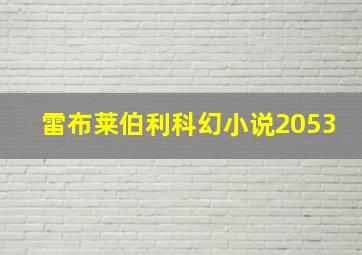 雷布莱伯利科幻小说2053